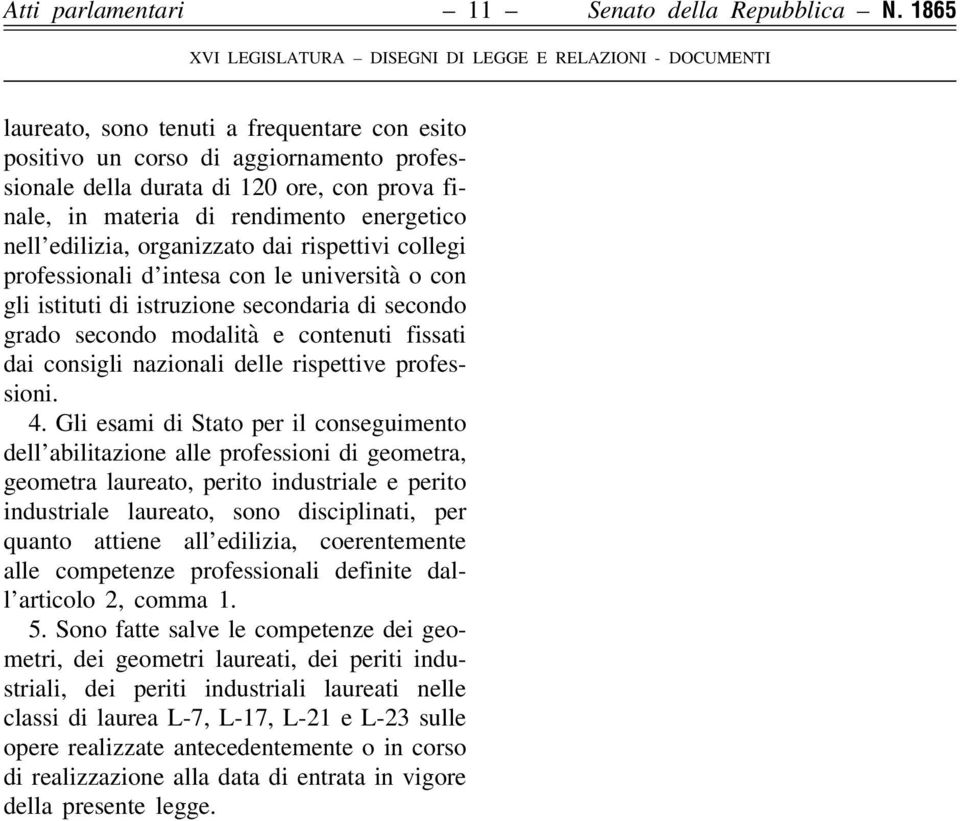 Atti parlamentari – 11 – Senato della Repubblica – N. 1865

XVI LEGISLATURA – DISEGNI DI LEGGE E RELAZIONI - DOCUMENTI

laureato, sono tenuti a frequentare con esito positivo un corso di aggiornamento professionale della durata di 120 ore, con prova finale, in materia di rendimento energetico nell'edilizia, organizzato dai rispettivi collegi professionali d'intesa con le università o con gli istituti di istruzione secondaria di secondo grado secondo modalità e contenuti fissati dai consigli nazionali delle rispettive professioni.

4. Gli esami di Stato per il conseguimento dell'abilitazione alle professioni di geometra, geometra laureato, perito industriale e perito industriale laureato, sono disciplinati, per quanto attiene all'edilizia, coerentemente alle competenze professionali definite dall'articolo 2, comma 1.

5. Sono fatte salve le competenze dei geometri, dei geometri laureati, dei periti industriali, dei periti industriali laureati nelle classi di laurea L-7, L-17, L-21 e L-23 sulle opere realizzate antecedentemente o in corso di realizzazione alla data di entrata in vigore della presente legge.